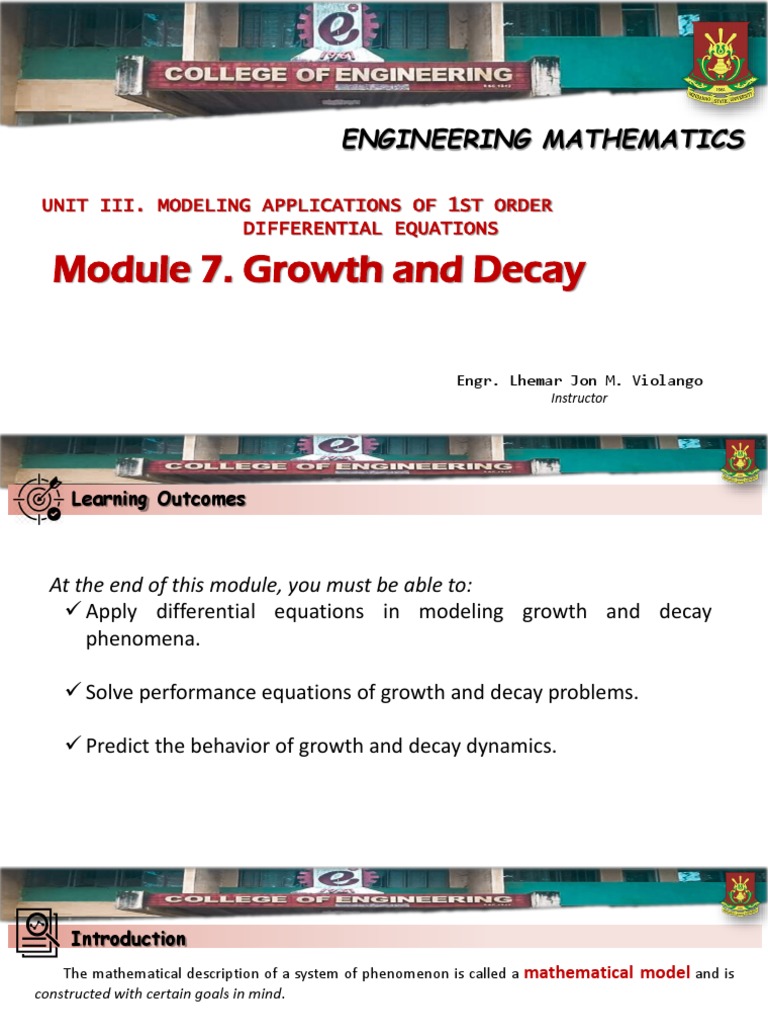 COLLEGE OF ENGINEERING

ENGINEERING MATHEMATICS

UNIT III. MODELING APPLICATIONS OF 1ST ORDER DIFFERENTIAL EQUATIONS

Module 7. Growth and Decay

Engr. Lhemar Jon M. Violango
Instructor

COLLEGE OF ENGINEERING

Learning Outcomes

At the end of this module, you must be able to:

✓ Apply differential equations in modeling growth and decay phenomena.

✓ Solve performance equations of growth and decay problems.

✓ Predict the behavior of growth and decay dynamics.

COLLEGE OF ENGINEERING

Introduction

The mathematical description of a system of phenomenon is called a mathematical model and is constructed with certain goals in mind.